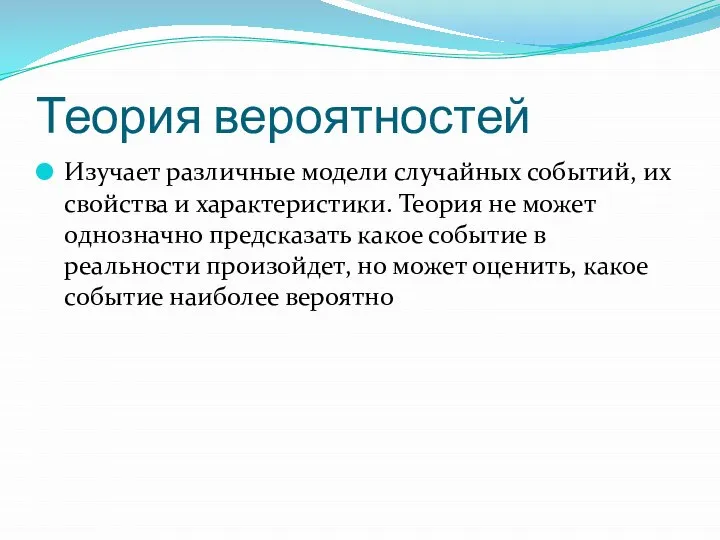 Теория вероятностей

Изучает различные модели случайных событий, их свойства и характеристики. Теория не может однозначно предсказать какое событие в реальности произойдет, но может оценить, какое событие наиболее вероятно